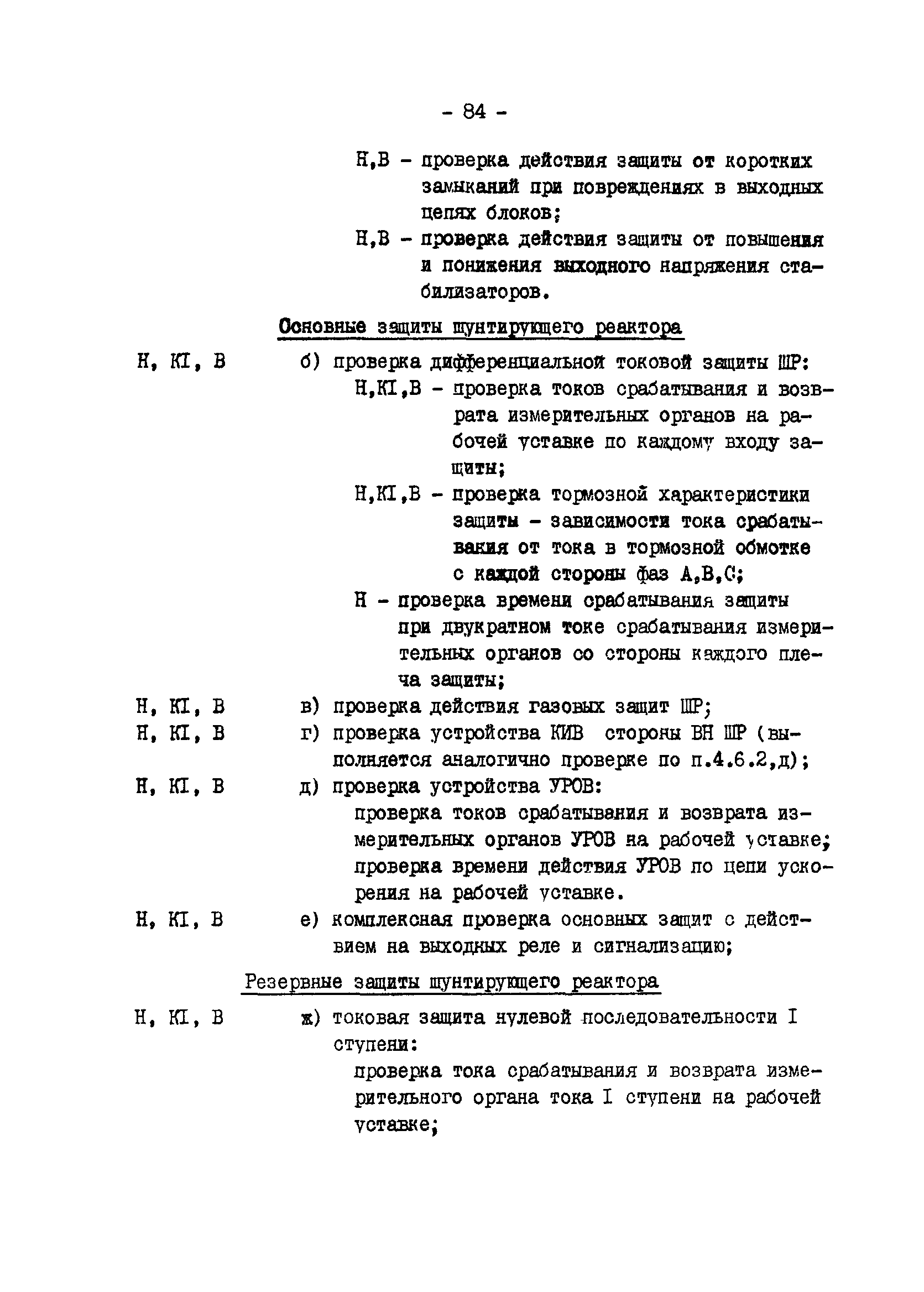 - 84 -

Н,В - проверка действия защиты от коротких замыканий при повреждениях в выходных цепях блоков;

Н,В - проверка действия защиты от повышения и понижения выходного напряжения стабилизаторов.

Основные защиты шунтирующего реактора

Н, КI, В б) проверка дифференциальной токовой защиты ШР:

Н,КI,В - проверка токов срабатывания и возврата измерительных органов на рабочей уставке по каждому входу защиты;

Н,КI,В - проверка тормозной характеристики защиты - зависимости тока срабатывания от тока в тормозной обмотке с каждой стороны фаз А,В,С;

Н - проверка времени срабатывания защиты при двукратном токе срабатывания измерительных органов со стороны каждого плеча защиты;

Н, КI, В в) проверка действия газовых защит ШР;

Н, КI, В г) проверка устройства КИВ стороны ВН ШР (выполняется аналогично проверке по п.4.6.2,д);

Н, КI, В д) проверка устройства УРОВ:

проверка токов срабатывания и возврата измерительных органов УРОВ на рабочей уставке;

проверка времени действия УРОВ по цепи ускорения на рабочей уставке.

Н, КI, В е) комплексная проверка основных защит с действием на выходных реле и сигнализацию;

Резервные защиты шунтирующего реактора

Н, КI, В ж) токовая защита нулевой последовательности I ступени:

проверка тока срабатывания и возврата измерительного органа тока I ступени на рабочей уставке;